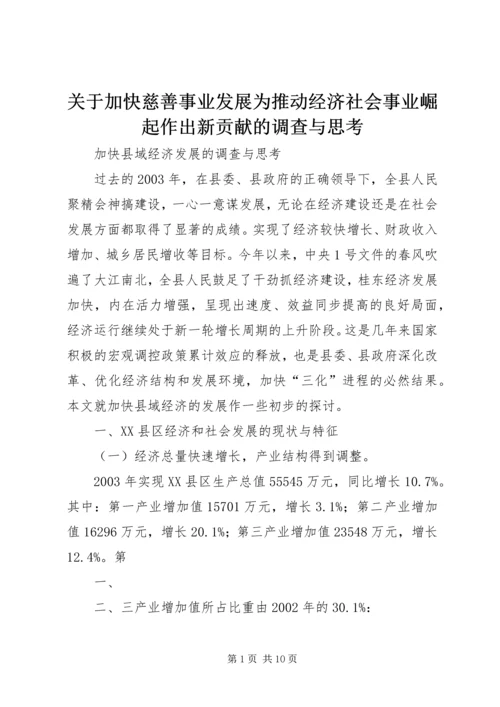 关于加快慈善事业发展为推动经济社会事业崛起作出新贡献的调查与思考

加快县域经济发展的调查与思考

过去的2003年，在县委、县政府的正确领导下，全县人民聚精会神搞建设，一心一意谋发展，无论在经济建设还是在社会发展方面都取得了显著的成绩。实现了经济较快增长、财政收入增加、城乡居民增收等目标。今年以来，中央1号文件的春风吹遍了大江南北，全县人民鼓足了干劲抓经济建设，桂东经济发展加快，内在活力增强，呈现出速度、效益同步提高的良好局面，经济运行继续处于新一轮增长周期的上升阶段。这是几年来国家积极的宏观调控政策累计效应的释放，也是县委、县政府深化改革、优化经济结构和发展环境，加快“三化”进程的必然结果。本文就加快县域经济的发展作一些初步的探讨。

一、XX县区经济和社会发展的现状与特征

（一）经济总量快速增长，产业结构得到调整。

2003年实现XX县区生产总值55545万元，同比增长10.7%。其中：第一产业增加值15701万元，增长3.1%；第二产业增加值16296万元，增长20.1%；第三产业增加值23548万元，增长12.4%。第

一、

二、三产业增加值所占比重由2002年的30.1%：

第1页 共10页